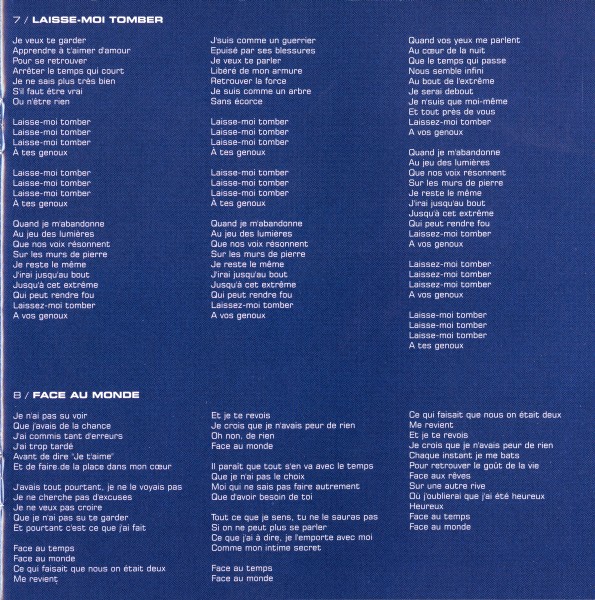 7 / LAISSE-MOI TOMBER

Je veux te garder
Apprendre à t'aimer d'amour
Pour se retrouver
Arrêter le temps qui court
Je ne sais plus très bien
S'il faut être vrai
Ou n'être rien

Laisse-moi tomber
Laisse-moi tomber
Laisse-moi tomber
À tes genoux

Laisse-moi tomber
Laisse-moi tomber
Laisse-moi tomber
À tes genoux

Quand je m'abandonne
Au jeu des lumières
Que nos voix résonnent
Sur les murs de pierre
Je reste le même
J'irai jusqu'au bout
Jusqu'à cet extrême
Qui peut rendre fou
Laissez-moi tomber
A vos genoux

J'suis comme un guerrier
Epuisé par ses blessures
Je veux te parler
Libéré de mon armure
Retrouver la force
Je suis comme un arbre
Sans écorce

Laisse-moi tomber
Laisse-moi tomber
Laisse-moi tomber
À tes genoux

Laisse-moi tomber
Laisse-moi tomber
Laisse-moi tomber
À tes genoux

Quand je m'abandonne
Au jeu des lumières
Que nos voix résonnent
Sur les murs de pierre
Je reste le même
J'irai jusqu'au bout
Jusqu'à cet extrême
Qui peut rendre fou
Laissez-moi tomber
A vos genoux

Quand vos yeux me parlent
Au cœur de la nuit
Que le temps qui passe
Nous semble infini
Au bout de l'extrême
Je serai debout
Je n'suis que moi-même
Et tout près de vous
Laissez-moi tomber
A vos genoux

Quand je m'abandonne
Au jeu des lumières
Que nos voix résonnent
Sur les murs de pierre
Je reste le même
J'irai jusqu'au bout
Jusqu'à cet extrême
Qui peut rendre fou
Laissez-moi tomber
A vos genoux

Laissez-moi tomber
Laissez-moi tomber
Laissez-moi tomber
A vos genoux

Laisse-moi tomber
Laisse-moi tomber
Laisse-moi tomber
A tes genoux

8 / FACE AU MONDE

Je n'ai pas su voir
Que j'avais de la chance
J'ai commis tant d'erreurs
J'ai trop tardé
Avant de dire "Je t'aime"
Et de faire de la place dans mon cœur

J'avais tout pourtant, je ne le voyais pas
Je ne cherche pas d'excuses
Je ne veux pas croire
Que je n'ai pas su te garder
Et pourtant c'est ce que j'ai fait

Face au temps
Face au monde
Ce qui faisait que nous on était deux
Me revient

Et je te revois
Je crois que je n'avais peur de rien
Oh non, de rien
Face au monde

Il paraît que tout s'en va avec le temps
Que je n'ai pas le choix
Moi qui ne sais pas faire autrement
Que d'avoir besoin de toi

Tout ce que je sens, tu ne le sauras pas
Si on ne peut plus se parler
Ce que j'ai à dire, je l'emporte avec moi
Comme mon intime secret

Face au temps
Face au monde

Ce qui faisait que nous on était deux
Me revient
Et je te revois
Je crois que je n'avais peur de rien
Chaque instant je me bats
Pour retrouver le goût de la vie
Face aux rêves
Sur une autre rive
Où j'oublierai que j'ai été heureux
Heureux
Face au temps
Face au monde